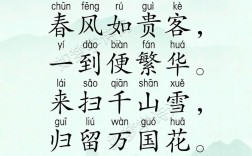 chūn fēng rú guì kè
春风如贵客，
yí dào biàn fán huá
一到便繁华。
lái sǎo qiān shān xuě
来扫千山雪，
guī liú wàn guó huā
归留万国花。